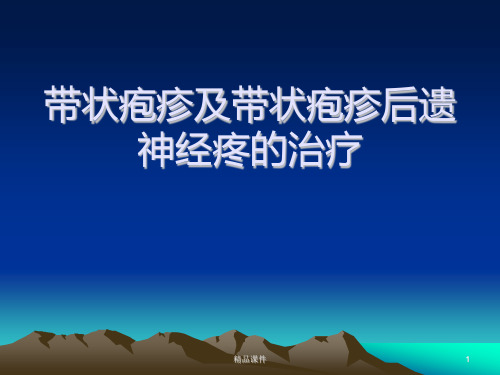 带状疱疹及带状疱疹后遗神经疼的治疗

精品课件

1